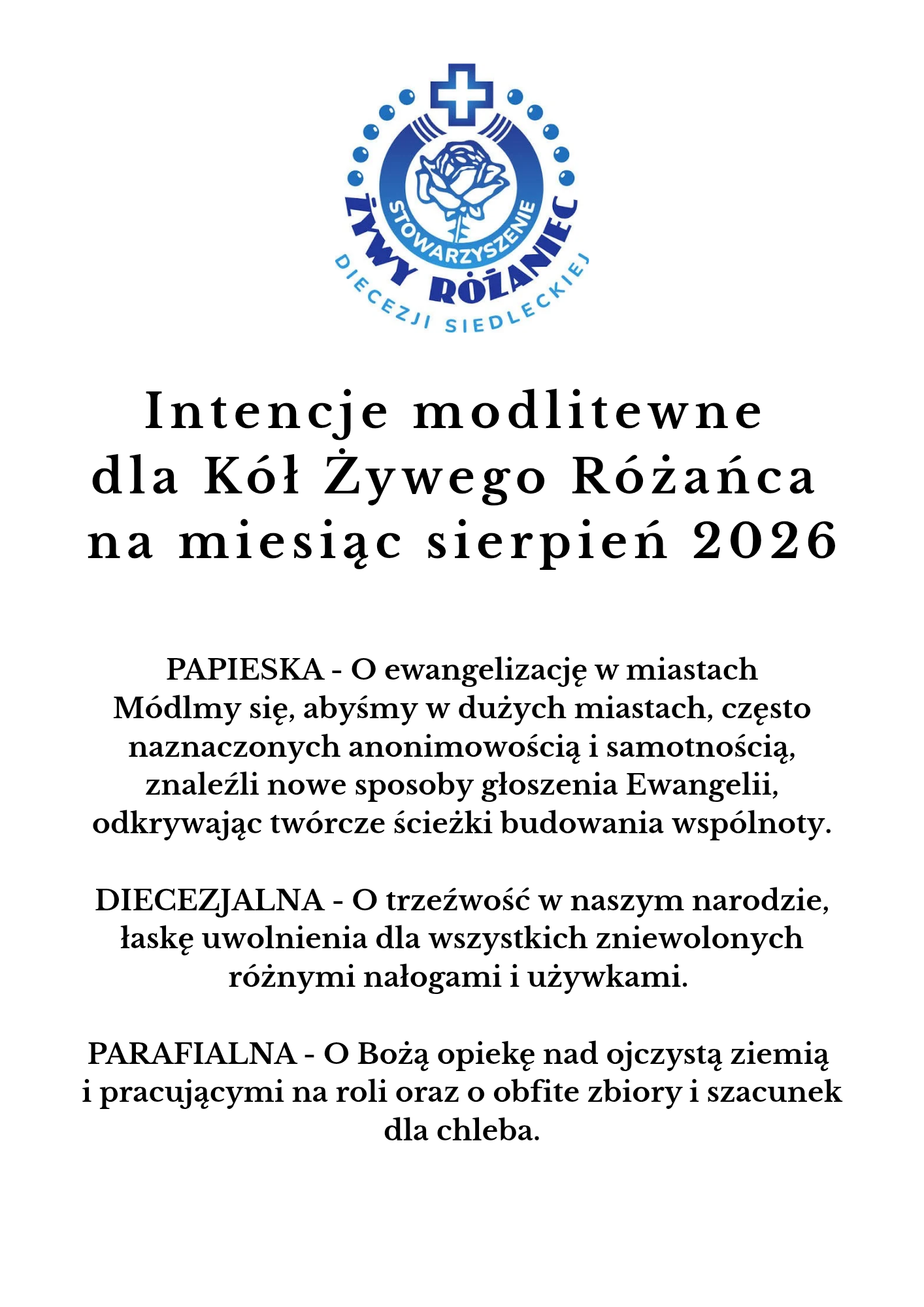 STOWARZYSZENIE
ŻYWY RÓŻANIEC
DIECEZJI SIEDLECKIEJ

Intencje modlitewne dla Kół Żywego Różańca na miesiąc sierpień 2026

PAPIESKA - O ewangelizację w miastach
Módlmy się, abyśmy w dużych miastach, często naznaczonych anonimowością i samotnością, znaleźli nowe sposoby głoszenia Ewangelii, odkrywając twórcze ścieżki budowania wspólnoty.

DIECEZJALNA - O trzeźwość w naszym narodzie, łaskę uwolnienia dla wszystkich zniewolonych różnymi nałogami i używkami.

PARAFIALNA - O Bożą opiekę nad ojczystą ziemią i pracującymi na roli oraz o obfite zbiory i szacunek dla chleba.